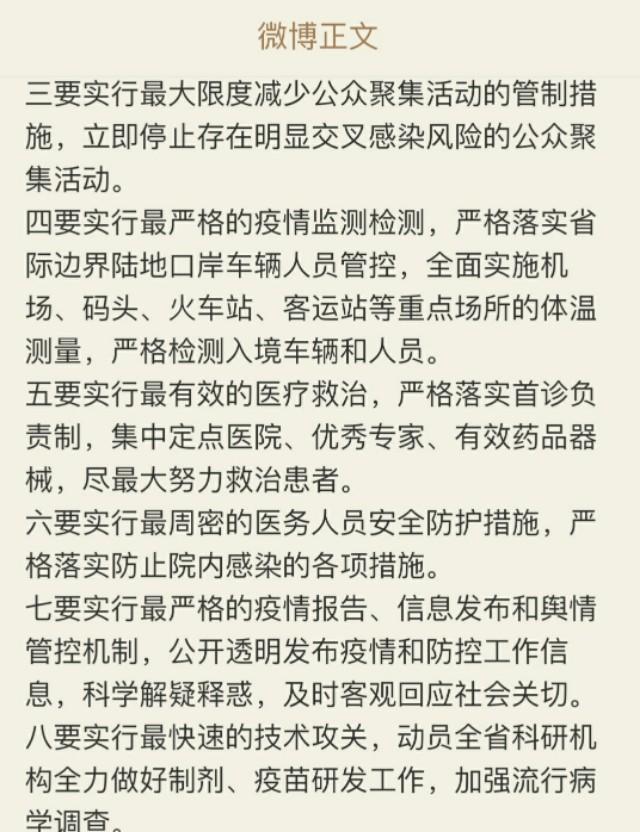 微博正文

三要实行最大限度减少公众聚集活动的管制措施，立即停止存在明显交叉感染风险的公众聚集活动。

四要实行最严格的疫情监测检测，严格落实省际边界陆地口岸车辆人员管控，全面实施机场、码头、火车站、客运站等重点场所的体温测量，严格检测入境车辆和人员。

五要实行最有效的医疗救治，严格落实首诊负责制，集中定点医院、优秀专家、有效药品器械，尽最大努力救治患者。

六要实行最周密的医务人员安全防护措施，严格落实防止院内感染的各项措施。

七要实行最严格的疫情报告、信息发布和舆情管控机制，公开透明发布疫情和防控工作信息，科学解疑释惑，及时客观回应社会关切。

八要实行最快速的技术攻关，动员全省科研机构全力做好制剂、疫苗研发工作，加强流行病学调查。